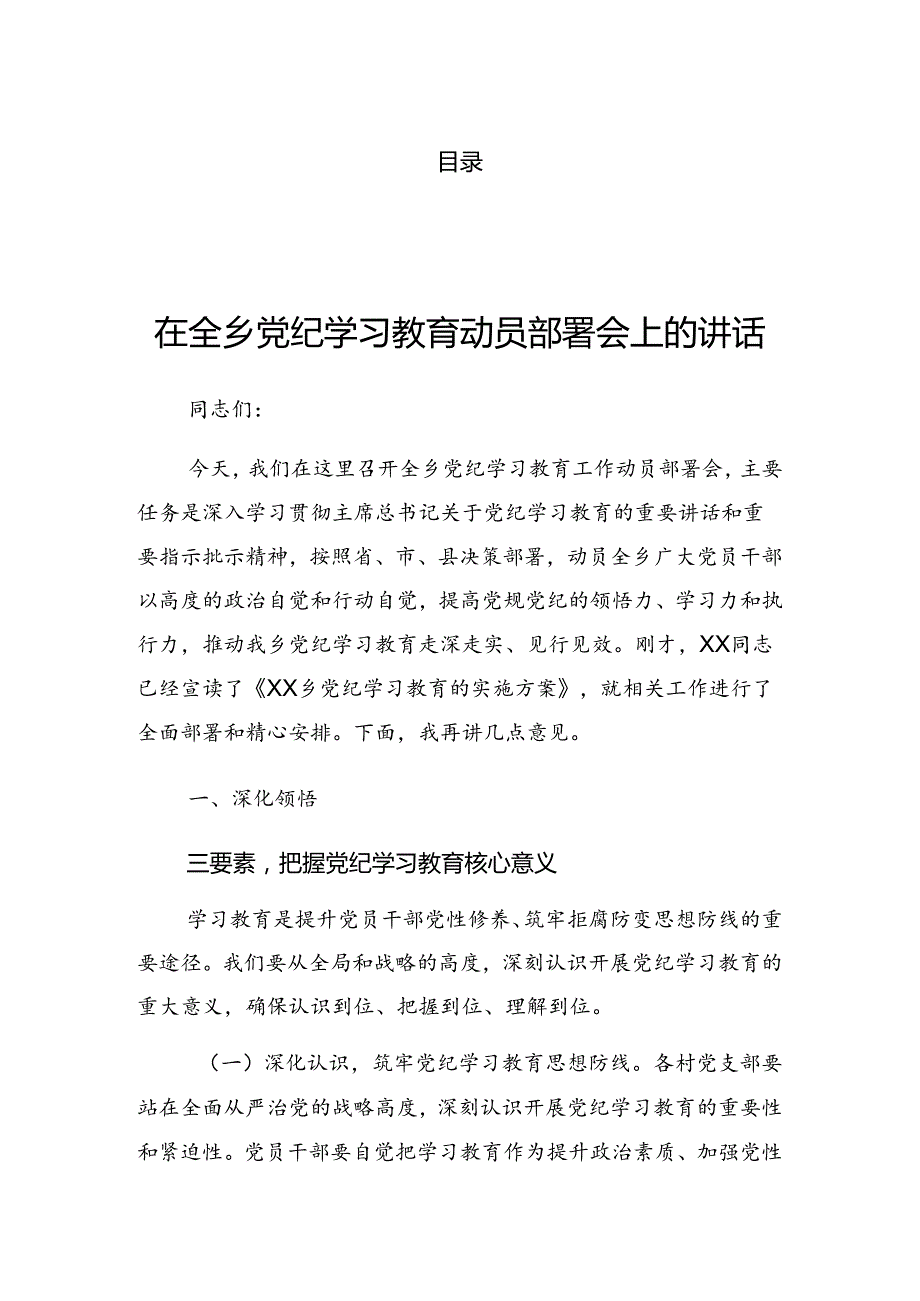 目录

在全乡党纪学习教育动员部署会上的讲话

同志们：

今天，我们在这里召开全乡党纪学习教育工作动员部署会，主要任务是深入学习贯彻主席总书记关于党纪学习教育的重要讲话和重要指示批示精神，按照省、市、县决策部署，动员全乡广大党员干部以高度的政治自觉和行动自觉，提高党规党纪的领悟力、学习力和执行力，推动我乡党纪学习教育走深走实、见行见效。刚才，XX同志已经宣读了《XX乡党纪学习教育的实施方案》，就相关工作进行了全面部署和精心安排。下面，我再讲几点意见。

一、深化领悟

三要素，把握党纪学习教育核心意义

学习教育是提升党员干部党性修养、筑牢拒腐防变思想防线的重要途径。我们要从全局和战略的高度，深刻认识开展党纪学习教育的重大意义，确保认识到位、把握到位、理解到位。

（一）深化认识，筑牢党纪学习教育思想防线。各村党支部要站在全面从严治党的战略高度，深刻认识开展党纪学习教育的重要性和紧迫性。党员干部要自觉把学习教育作为提升政治素质、加强党性